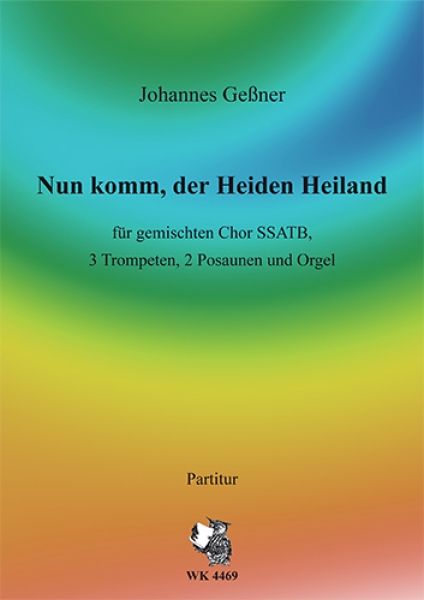 Johannes Geßner

Nun komm, der Heiden Heiland

für gemischten Chor SSATB,
3 Trompeten, 2 Posaunen und Orgel

Partitur

WK 4469